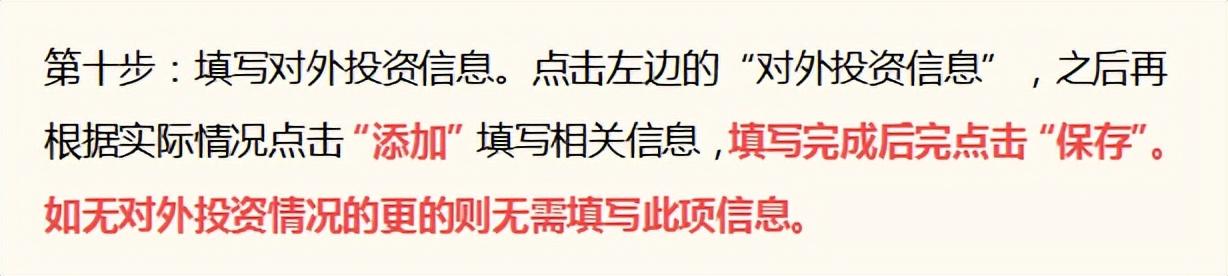 第十步：填写对外投资信息。点击左边的“对外投资信息”，之后再根据实际情况点击“添加”填写相关信息，填写完成后完点击“保存”。如无对外投资情况的更的则无需填写此项信息。